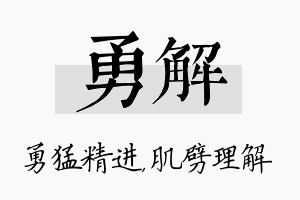 勇解

勇猛精进,肌劈理解